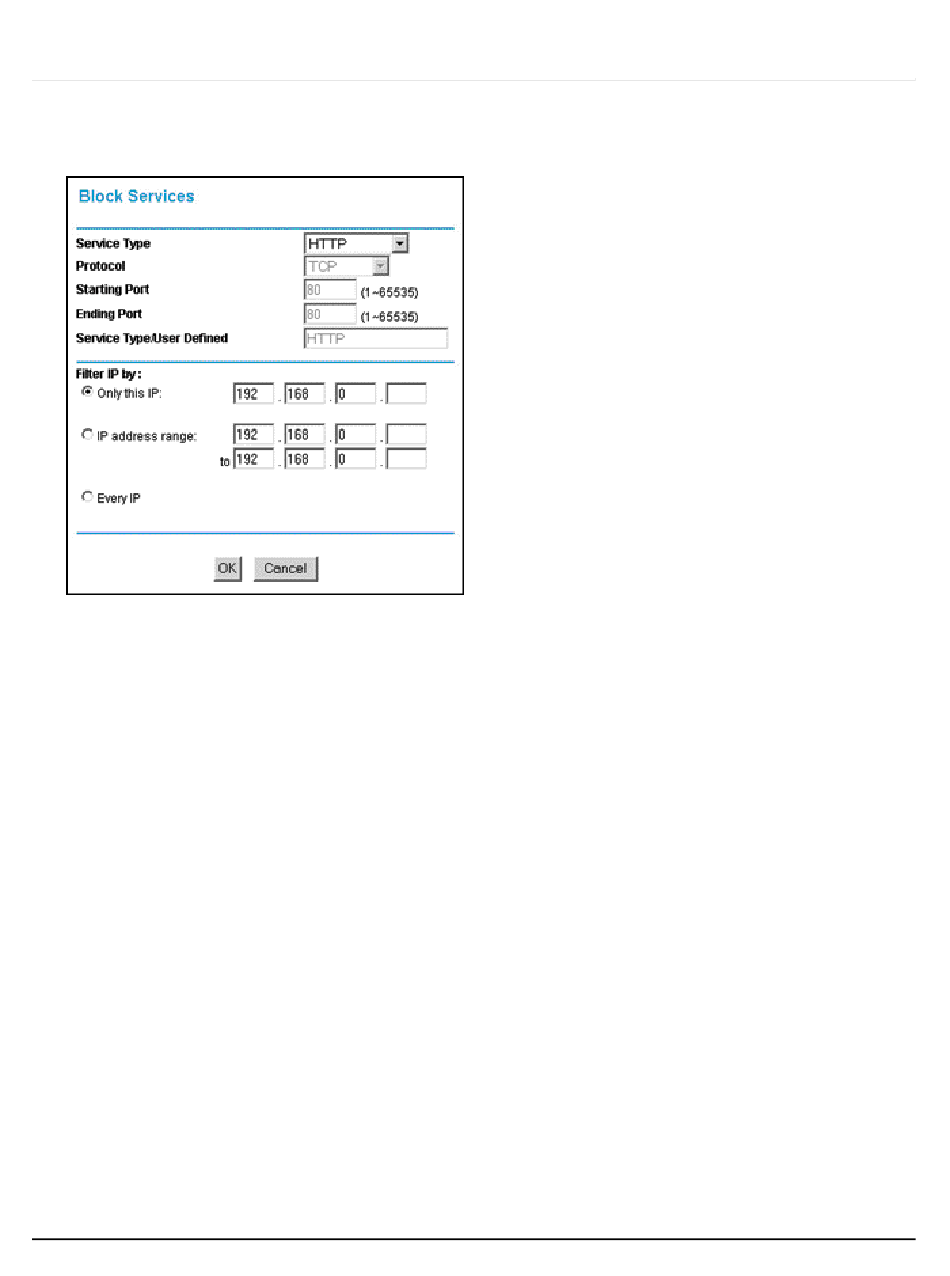 Block Services

Service Type HTTP
Protocol TCP
Starting Port 80 (1~65535)
Ending Port 80 (1~65535)
Service Type/User Defined HTTP

Filter IP by:
Only this IP: 192 . 168 . 0 .
IP address range: 192 . 168 . 0 .
to 192 . 168 . 0 .
Every IP

OK Cancel